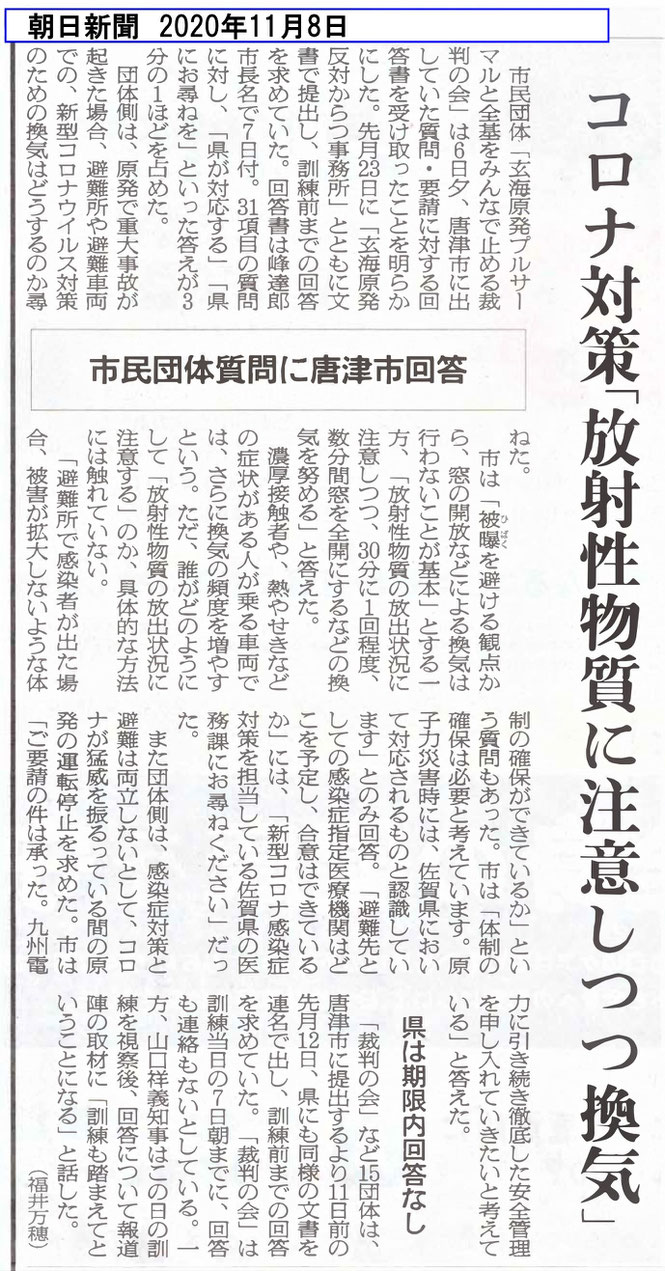 朝日新聞　2020年11月8日

コロナ対策「放射性物質に注意しつつ換気」

市民団体質問に唐津市回答

市民団体「玄海原発プルサーマルと全基をみんなで止める裁判の会」は6日夕、唐津市に出していた質問・要請に対する回答書を受け取ったことを明らかにした。先月23日に「玄海原発反対からつ事務所」とともに文書で提出し、訓練前までの回答を求めていた。回答書は峰達郎市長名で7日付。31項目の質問に対し、「県が対応する」「県にお尋ねを」といった答えが3分の1ほどを占めた。

団体側は、原発で重大事故が起きた場合、避難所や避難車両での、新型コロナウイルス対策のための換気はどうするのか尋ねた。

市は「被曝を避ける観点から、窓の開放などによる換気は行わないことが基本」とする一方、「放射性物質の放出状況に注意しつつ、30分に1回程度、数分間窓を全開にするなどの換気を努める」と答えた。

濃厚接触者や、熱やせきなどの症状がある人が乗る車両では、さらに換気の頻度を増やすという。ただ、誰がどのようにして「放射性物質の放出状況に注意する」のか、具体的な方法には触れていない。

「避難所で感染者が出た場合、被害が拡大しないような体制の確保ができているか」という質問もあった。市は「体制の確保は必要と考えています。原子力災害時には、佐賀県において対応されるものと認識しています」とのみ回答。「避難先としての感染症指定医療機関はどこを予定し、合意はできているか」には、「新型コロナ感染症対策を担当している佐賀県の医務課にお尋ねください」だった。

また団体側は、感染症対策と避難は両立しないとして、コロナが猛威を振るっている間の原発の運転停止を求めた。市は「ご要請の件は承った。九州電力に引き続き徹底した安全管理を申し入れていきたいと考えている」と答えた。

県は期限内回答なし

「裁判の会」など15団体は、唐津市に提出するより11日前の先月12日、県にも同様の文書を連名で出し、訓練前までの回答を求めていた。「裁判の会」は訓練当日の7日朝までに、回答も連絡もないとしている。一方、山口祥義知事はこの日の訓練を視察後、回答について報道陣の取材に「訓練も踏まえてということになる」と話した。

（福井万穂）